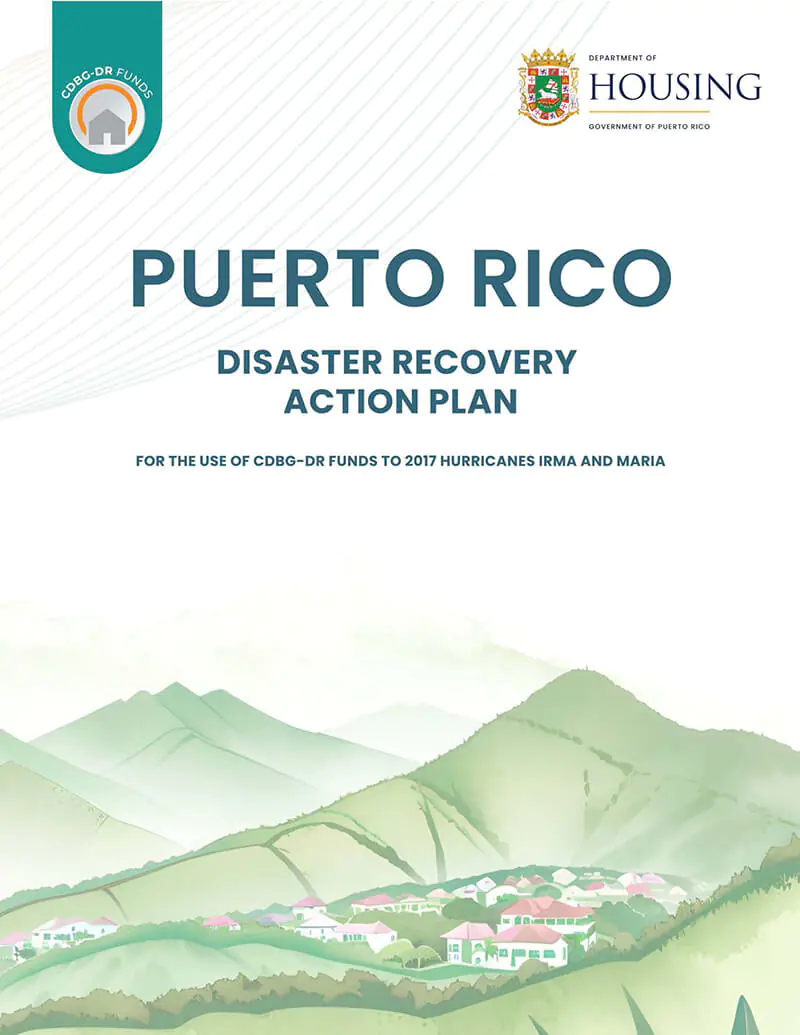 CDBG-DR FUNDS

DEPARTMENT OF
HOUSING
GOVERNMENT OF PUERTO RICO

PUERTO RICO

DISASTER RECOVERY ACTION PLAN

FOR THE USE OF CDBG-DR FUNDS TO 2017 HURRICANES IRMA AND MARIA